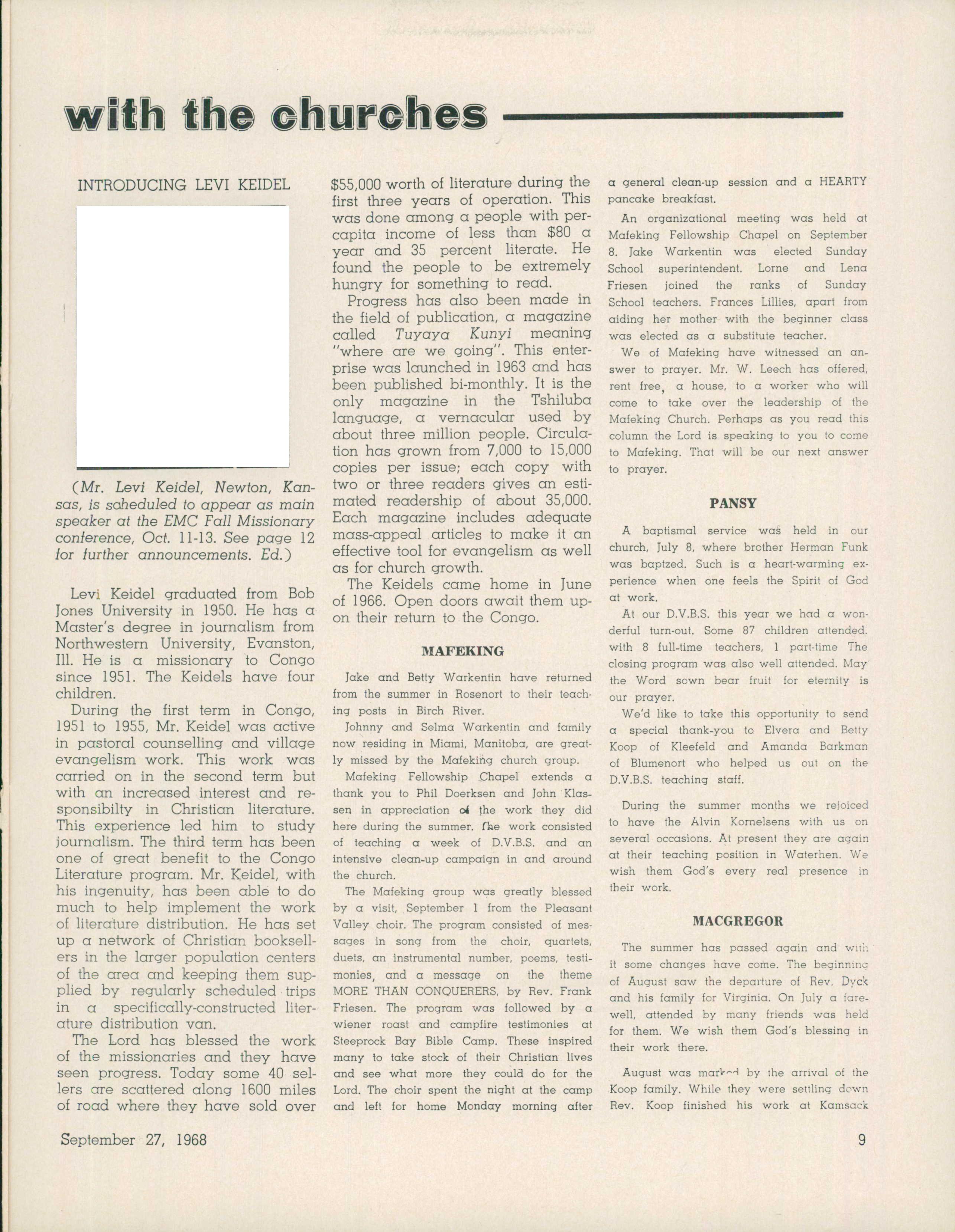 with the churches

INTRODUCING LEVI KEIDEL

(Mr. Levi Keidel, Newton, Kansas, is scheduled to appear as main speaker at the EMC Fall Missionary conference, Oct. 11-13. See page 12 for further announcements. Ed.)

Levi Keidel graduated from Bob Jones University in 1950. He has a Master's degree in journalism from Northwestern University, Evanston, Ill. He is a missionary to Congo since 1951. The Keidels have four children.

During the first term in Congo, 1951 to 1955, Mr. Keidel was active in pastoral counselling and village evangelism work. This work was carried on in the second term but with an increased interest and responsibilty in Christian literature. This experience led him to study journalism. The third term has been one of great benefit to the Congo Literature program. Mr. Keidel, with his ingenuity, has been able to do much to help implement the work of literature distribution. He has set up a network of Christian booksellers in the larger population centers of the area and keeping them supplied by regularly scheduled trips in a specifically-constructed literature distribution van.

The Lord has blessed the work of the missionaries and they have seen progress. Today some 40 sellers are scattered along 1600 miles of road where they have sold over $55,000 worth of literature during the first three years of operation. This was done among a people with per-capita income of less than $80 a year and 35 percent literate. He found the people to be extremely hungry for something to read.

Progress has also been made in the field of publication, a magazine called Tuyaya Kunyi meaning "where are we going". This enterprise was launched in 1963 and has been published bi-monthly. It is the only magazine in the Tshiluba language, a vernacular used by about three million people. Circulation has grown from 7,000 to 15,000 copies per issue; each copy with two or three readers gives an estimated readership of about 35,000. Each magazine includes adequate mass-appeal articles to make it an effective tool for evangelism as well as for church growth.

The Keidels came home in June of 1966. Open doors await them upon their return to the Congo.

MAFEKING

Jake and Betty Warkentin have returned from the summer in Rosenort to their teaching posts in Birch River.

Johnny and Selma Warkentin and family now residing in Miami, Manitoba, are greatly missed by the Mafeking church group.

Mafeking Fellowship Chapel extends a thank you to Phil Doerksen and John Klassen in appreciation of the work they did here during the summer. The work consisted of teaching a week of D.V.B.S. and an intensive clean-up campaign in and around the church.

The Mafeking group was greatly blessed by a visit, September 1 from the Pleasant Valley choir. The program consisted of messages in song from the choir, quartets, duets, an instrumental number, poems, testimonies, and a message on the theme MORE THAN CONQUERERS, by Rev. Frank Friesen. The program was followed by a wiener roast and campfire testimonies at Steeprock Bay Bible Camp. These inspired many to take stock of their Christian lives and see what more they could do for the Lord. The choir spent the night at the camp and left for home Monday morning after a general clean-up session and a HEARTY pancake breakfast.

An organizational meeting was held at Mafeking Fellowship Chapel on September 8. Jake Warkentin was elected Sunday School superintendent. Lorne and Lena Friesen joined the ranks of Sunday School teachers. Frances Lillies, apart from aiding her mother with the beginner class was elected as a substitute teacher.

We of Mafeking have witnessed an answer to prayer. Mr. W. Leech has offered, rent free, a house, to a worker who will come to take over the leadership of the Mafeking Church. Perhaps as you read this column the Lord is speaking to you to come to Mafeking. That will be our next answer to prayer.

PANSY

A baptismal service was held in our church, July 8, where brother Herman Funk was baptzed. Such is a heart-warming experience when one feels the Spirit of God at work.

At our D.V.B.S. this year we had a wonderful turn-out. Some 87 children attended. with 8 full-time teachers, 1 part-time The closing program was also well attended. May the Word sown bear fruit for eternity is our prayer.

We'd like to take this opportunity to send a special thank-you to Elvera and Betty Koop of Kleefeld and Amanda Barkman of Blumenort who helped us out on the D.V.B.S. teaching staff.

During the summer months we rejoiced to have the Alvin Kornelsens with us on several occasions. At present they are again at their teaching position in Waterhen. We wish them God's every real presence in their work.

MACGREGOR

The summer has passed again and with it some changes have come. The beginning of August saw the departure of Rev. Dyck and his family for Virginia. On July a farewell, attended by many friends was held for them. We wish them God's blessing in their work there.

August was marked by the arrival of the Koop family. While they were settling down Rev. Koop finished his work at Kamsack

September 27, 1968

9